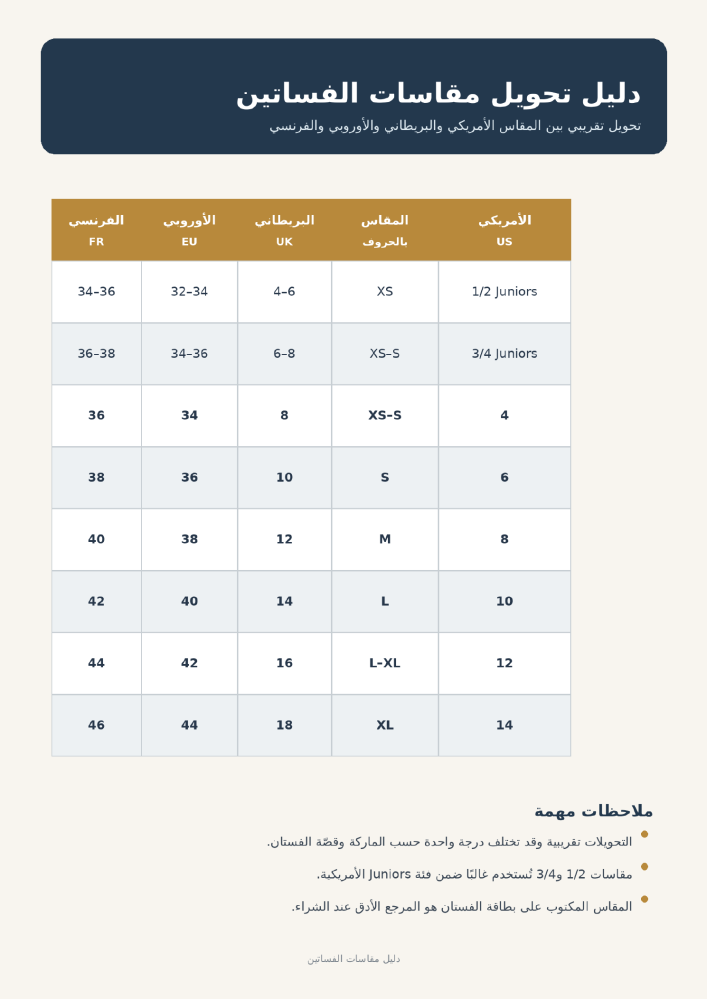 دليل تحويل مقاسات الفساتين

تحويل تقريبي بين المقاس الأمريكي والبريطاني والأوروبي والفرنسي

| الأمريكي US | المقاس بالحروف | البريطاني UK | الأوروبي EU | الفرنسي FR |
|---|---|---|---|---|
| 1/2 Juniors | XS | 4–6 | 32–34 | 34–36 |
| 3/4 Juniors | XS–S | 6–8 | 34–36 | 36–38 |
| 4 | XS–S | 8 | 34 | 36 |
| 6 | S | 10 | 36 | 38 |
| 8 | M | 12 | 38 | 40 |
| 10 | L | 14 | 40 | 42 |
| 12 | L–XL | 16 | 42 | 44 |
| 14 | XL | 18 | 44 | 46 |

ملاحظات مهمة

• التحويلات تقريبية وقد تختلف درجة واحدة حسب الماركة وقصّة الفستان.

• مقاسات 1/2 و3/4 تُستخدم غالبًا ضمن فئة Juniors الأمريكية.

• المقاس المكتوب على بطاقة الفستان هو المرجع الأدق عند الشراء.

دليل مقاسات الفساتين